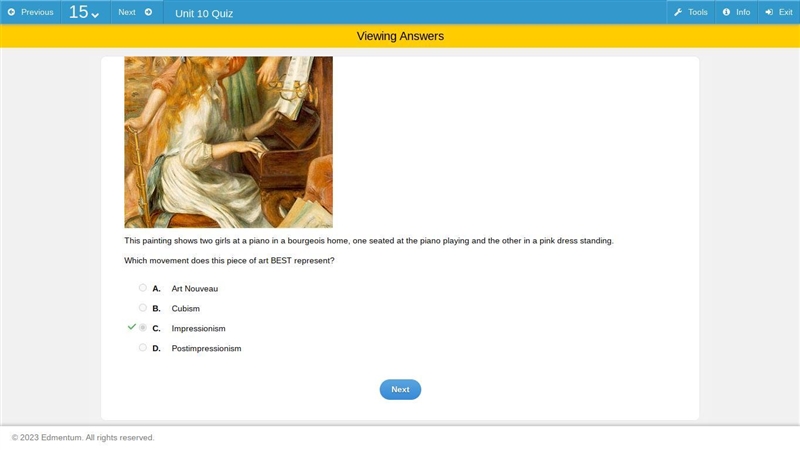 Previous 15 Next Unit 10 Quiz Tools Info Exit

Viewing Answers

This painting shows two girls at a piano in a bourgeois home, one seated at the piano playing and the other in a pink dress standing.

Which movement does this piece of art BEST represent?

A. Art Nouveau
B. Cubism
C. Impressionism
D. Postimpressionism

Next

© 2023 Edmentum. All rights reserved.